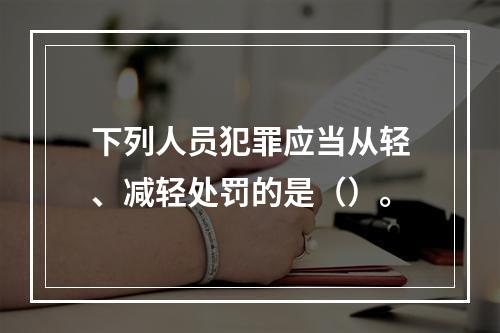 下列人员犯罪应当从轻、减轻处罚的是（）。